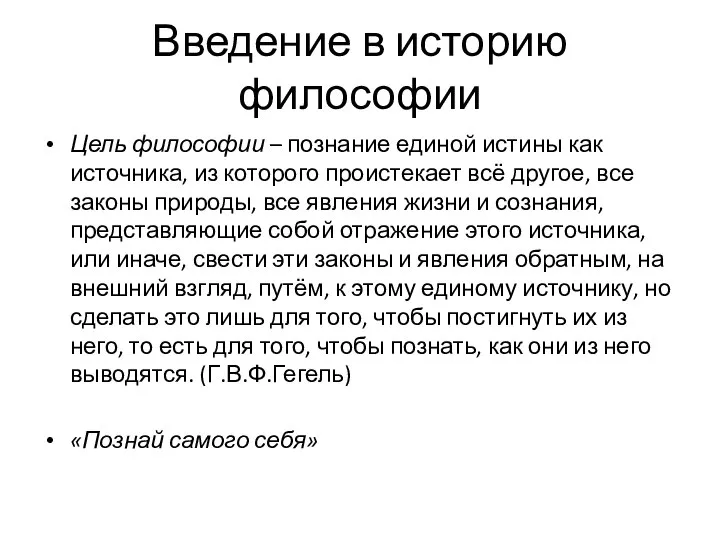 Введение в историю философии

• Цель философии – познание единой истины как источника, из которого проистекает всё другое, все законы природы, все явления жизни и сознания, представляющие собой отражение этого источника, или иначе, свести эти законы и явления обратным, на внешний взгляд, путём, к этому единому источнику, но сделать это лишь для того, чтобы постигнуть их из него, то есть для того, чтобы познать, как они из него выводятся. (Г.В.Ф.Гегель)

• «Познай самого себя»